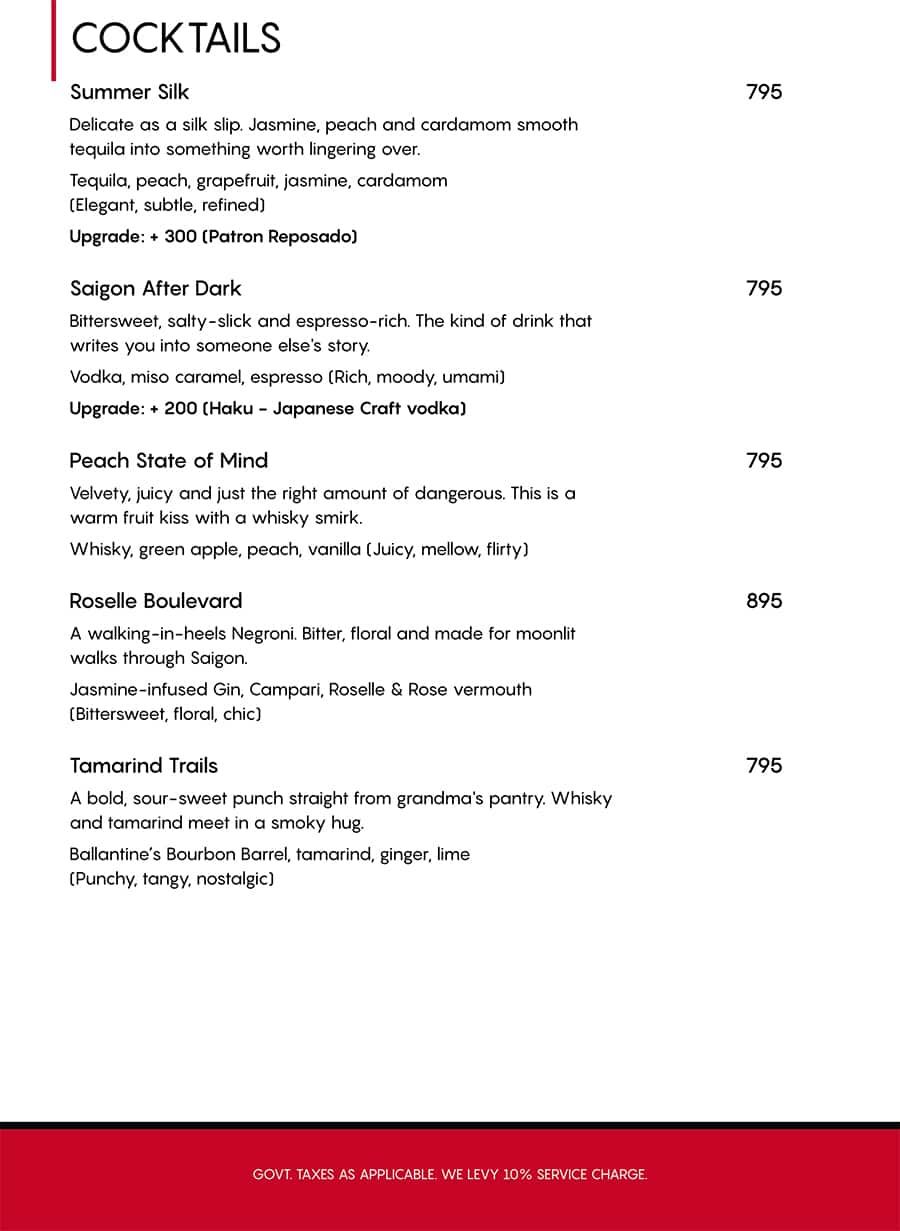 COCKTAILS

Summer Silk 795

Delicate as a silk slip. Jasmine, peach and cardamom smooth tequila into something worth lingering over.

Tequila, peach, grapefruit, jasmine, cardamom (Elegant, subtle, refined)

Upgrade: + 300 (Patron Reposado)

Saigon After Dark 795

Bittersweet, salty-slick and espresso-rich. The kind of drink that writes you into someone else's story.

Vodka, miso caramel, espresso (Rich, moody, umami)

Upgrade: + 200 (Haku - Japanese Craft vodka)

Peach State of Mind 795

Velvety, juicy and just the right amount of dangerous. This is a warm fruit kiss with a whisky smirk.

Whisky, green apple, peach, vanilla (Juicy, mellow, flirty)

Roselle Boulevard 895

A walking-in-heels Negroni. Bitter, floral and made for moonlit walks through Saigon.

Jasmine-infused Gin, Campari, Roselle & Rose vermouth (Bittersweet, floral, chic)

Tamarind Trails 795

A bold, sour-sweet punch straight from grandma's pantry. Whisky and tamarind meet in a smoky hug.

Ballantine's Bourbon Barrel, tamarind, ginger, lime (Punchy, tangy, nostalgic)

GOVT. TAXES AS APPLICABLE. WE LEVY 10% SERVICE CHARGE.